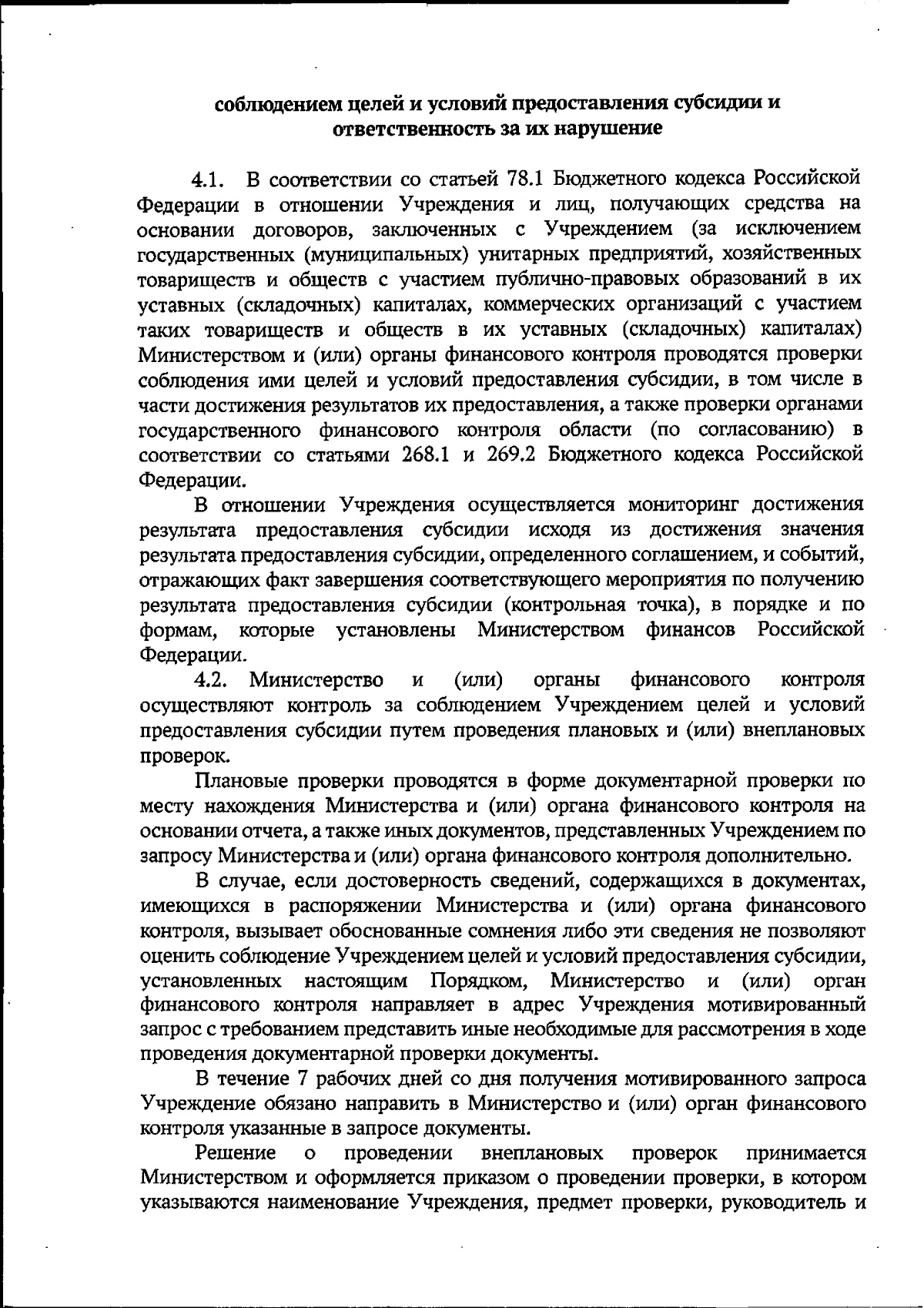 соблюдением целей и условий предоставления субсидии и ответственность за их нарушение

4.1. В соответствии со статьей 78.1 Бюджетного кодекса Российской Федерации в отношении Учреждения и лиц, получающих средства на основании договоров, заключенных с Учреждением (за исключением государственных (муниципальных) унитарных предприятий, хозяйственных товариществ и обществ с участием публично-правовых образований в их уставных (складочных) капиталах, коммерческих организаций с участием таких товариществ и обществ в их уставных (складочных) капиталах) Министерством и (или) органы финансового контроля проводятся проверки соблюдения ими целей и условий предоставления субсидии, в том числе в части достижения результатов их предоставления, а также проверки органами государственного финансового контроля области (по согласованию) в соответствии со статьями 268.1 и 269.2 Бюджетного кодекса Российской Федерации.

В отношении Учреждения осуществляется мониторинг достижения результата предоставления субсидии исходя из достижения значения результата предоставления субсидии, определенного соглашением, и событий, отражающих факт завершения соответствующего мероприятия по получению результата предоставления субсидии (контрольная точка), в порядке и по формам, которые установлены Министерством финансов Российской Федерации.

4.2. Министерство и (или) органы финансового контроля осуществляют контроль за соблюдением Учреждением целей и условий предоставления субсидии путем проведения плановых и (или) внеплановых проверок.

Плановые проверки проводятся в форме документарной проверки по месту нахождения Министерства и (или) органа финансового контроля на основании отчета, а также иных документов, представленных Учреждением по запросу Министерства и (или) органа финансового контроля дополнительно.

В случае, если достоверность сведений, содержащихся в документах, имеющихся в распоряжении Министерства и (или) органа финансового контроля, вызывает обоснованные сомнения либо эти сведения не позволяют оценить соблюдение Учреждением целей и условий предоставления субсидии, установленных настоящим Порядком, Министерство и (или) орган финансового контроля направляет в адрес Учреждения мотивированный запрос с требованием представить иные необходимые для рассмотрения в ходе проведения документарной проверки документы.

В течение 7 рабочих дней со дня получения мотивированного запроса Учреждение обязано направить в Министерство и (или) орган финансового контроля указанные в запросе документы.

Решение о проведении внеплановых проверок принимается Министерством и оформляется приказом о проведении проверки, в котором указываются наименование Учреждения, предмет проверки, руководитель и